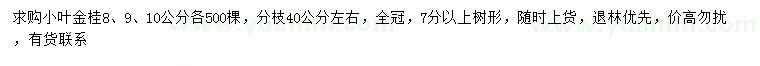 求购小叶金桂8、9、10公分各500棵，分枝40公分左右，全冠，7分以上树形，随时上货，退林优先，价高勿扰，有货联系